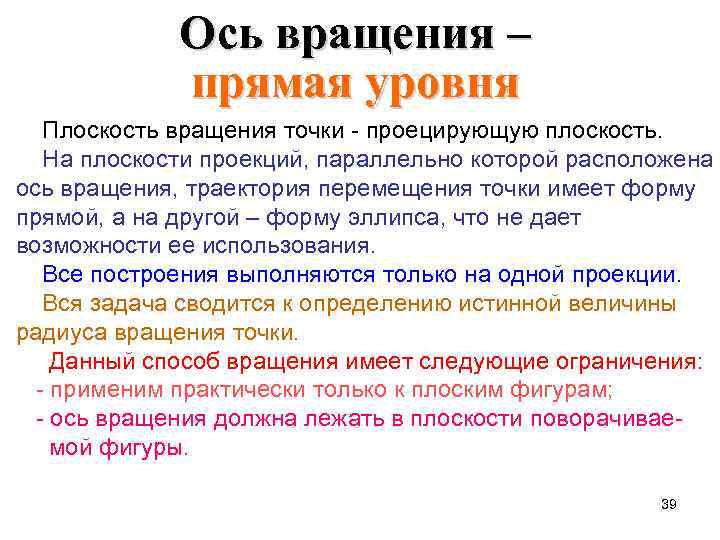 Ось вращения – прямая уровня

Плоскость вращения точки - проецирующую плоскость.

На плоскости проекций, параллельно которой расположена ось вращения, траектория перемещения точки имеет форму прямой, а на другой – форму эллипса, что не дает возможности ее использования.

Все построения выполняются только на одной проекции.

Вся задача сводится к определению истинной величины радиуса вращения точки.

Данный способ вращения имеет следующие ограничения:
- применим практически только к плоским фигурам;
- ось вращения должна лежать в плоскости поворачиваемой фигуры.

39